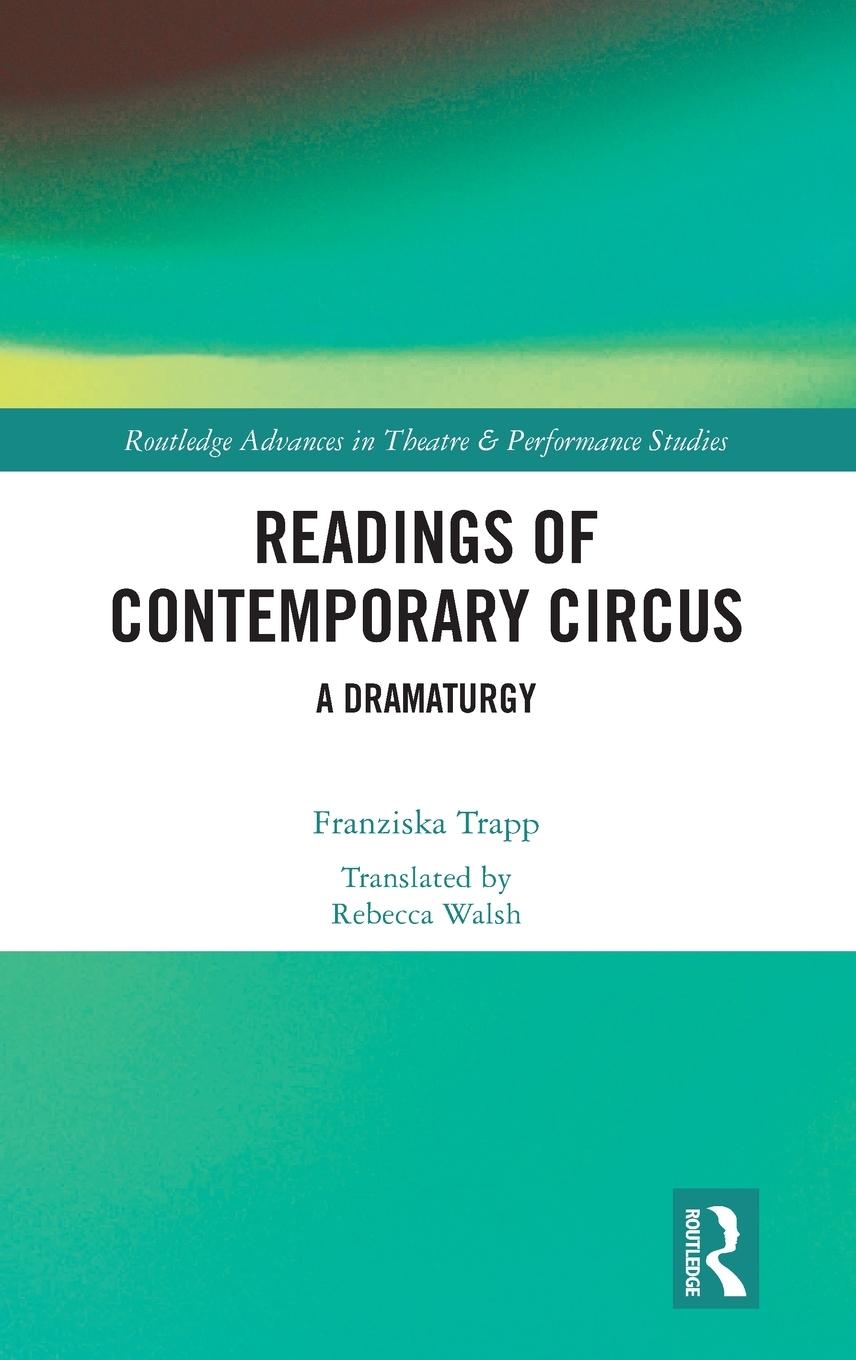 Routledge Advances in Theatre & Performance Studies

READINGS OF CONTEMPORARY CIRCUS

A DRAMATURGY

Franziska Trapp

Translated by
Rebecca Walsh

ROUTLEDGE